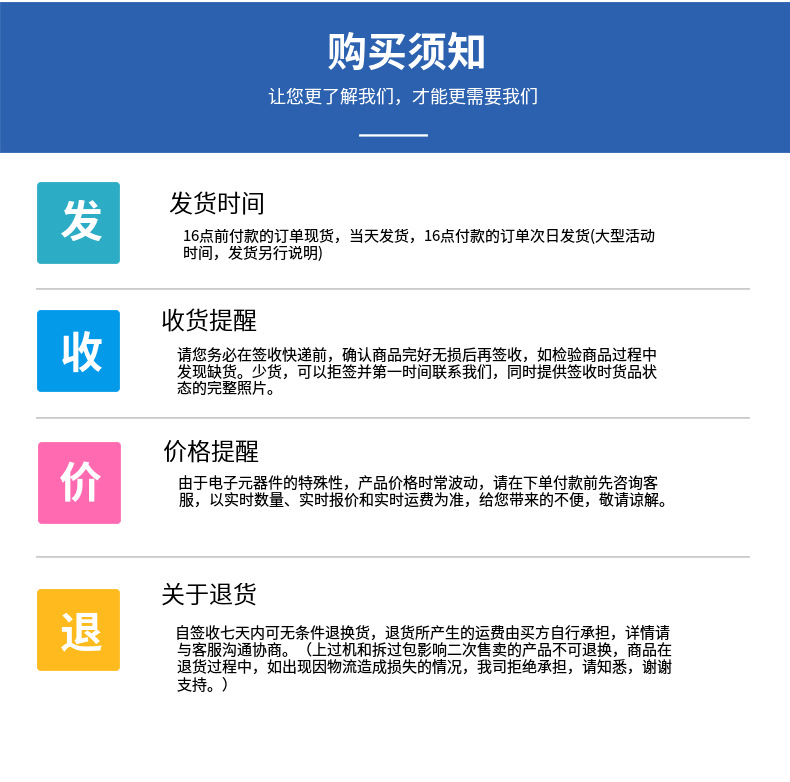 购买须知

让您更了解我们，才能更需要我们

发

发货时间

16点前付款的订单现货，当天发货，16点付款的订单次日发货(大型活动时间，发货另行说明)

收

收货提醒

请您务必在签收快递前，确认商品完好无损后再签收，如检验商品过程中发现缺货。少货，可以拒签并第一时间联系我们，同时提供签收时货品状态的完整照片。

价

价格提醒

由于电子元器件的特殊性，产品价格时常波动，请在下单付款前先咨询客服，以实时数量、实时报价和实时运费为准，给您带来的不便，敬请谅解。

退

关于退货

自签收七天内可无条件退换货，退货所产生的运费由买方自行承担，详情请与客服沟通协商。（上过机和拆过包影响二次售卖的产品不可退换，商品在退货过程中，如出现因物流造成损失的情况，我司拒绝承担，请知悉，谢谢支持。）